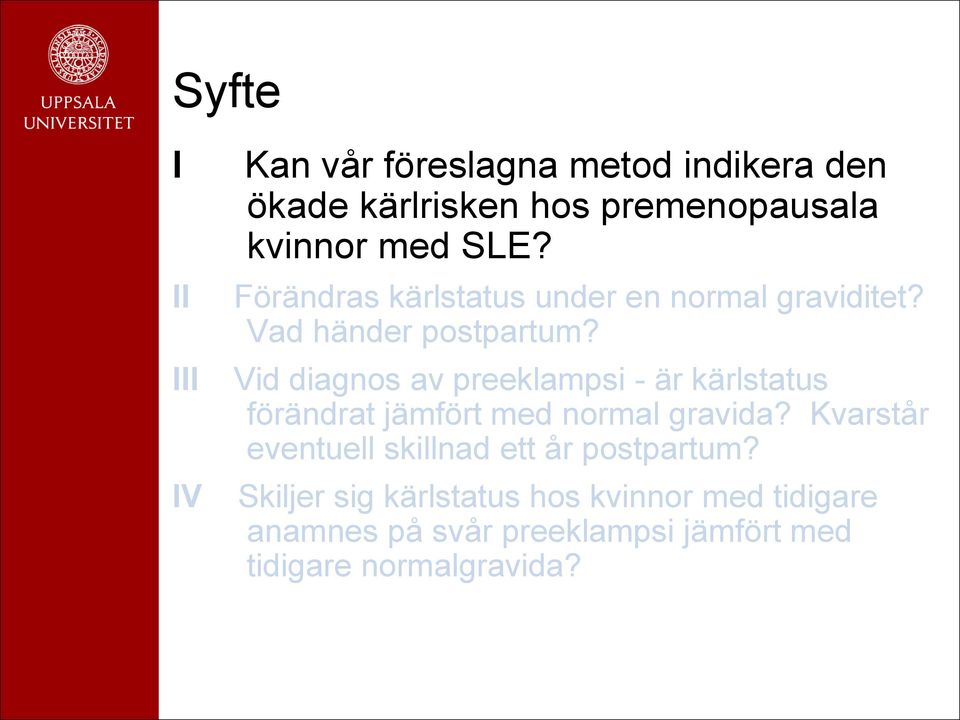 UPPSALA UNIVERSITET

Syfte

I Kan vår föreslagna metod indikera den ökade kärlrisken hos premenopausala kvinnor med SLE?

II Förändras kärlstatus under en normal graviditet? Vad händer postpartum?

III Vid diagnos av preeklampsi - är kärlstatus förändrat jämfört med normal gravida? Kvarstår eventuell skillnad ett år postpartum?

IV Skiljer sig kärlstatus hos kvinnor med tidigare anamnes på svår preeklampsi jämfört med tidigare normalgravida?